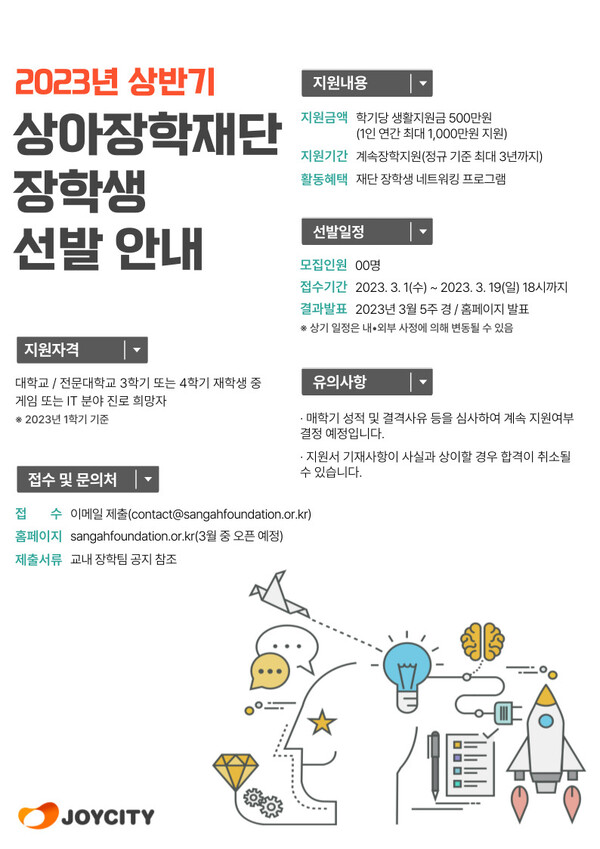 2023년 상반기

상아장학재단 장학생 선발 안내

지원자격

대학교 / 전문대학교 3학기 또는 4학기 재학생 중 게임 또는 IT 분야 진로 희망자
※ 2023년 1학기 기준

접수 및 문의처

접 수 이메일 제출(contact@sangahfoundation.or.kr)
홈페이지 sangahfoundation.or.kr(3월 중 오픈 예정)
제출서류 교내 장학팀 공지 참조

지원내용

지원금액 학기당 생활지원금 500만원 (1인 연간 최대 1,000만원 지원)
지원기간 계속장학지원(정규 기준 최대 3년까지)
활동혜택 재단 장학생 네트워킹 프로그램

선발일정

모집인원 00명
접수기간 2023. 3. 1(수) ~ 2023. 3. 19(일) 18시까지
결과발표 2023년 3월 5주 경 / 홈페이지 발표
※ 상기 일정은 내•외부 사정에 의해 변동될 수 있음

유의사항

· 매학기 성적 및 결격사유 등을 심사하여 계속 지원여부 결정 예정입니다.

· 지원서 기재사항이 사실과 상이할 경우 합격이 취소될 수 있습니다.

JOYCITY